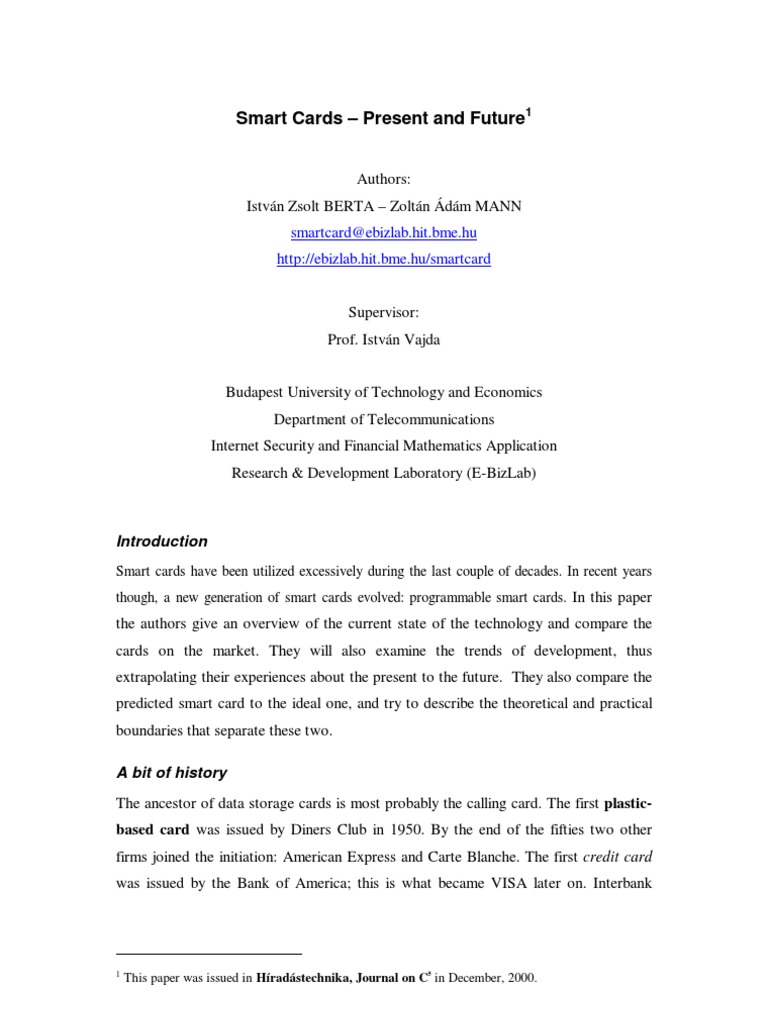 Smart Cards – Present and Future$^1$

Authors:
István Zsolt BERTA – Zoltán Ádám MANN
smartcard@ebizlab.hit.bme.hu
http://ebizlab.hit.bme.hu/smartcard

Supervisor:
Prof. István Vajda

Budapest University of Technology and Economics
Department of Telecommunications
Internet Security and Financial Mathematics Application
Research & Development Laboratory (E-BizLab)

Introduction

Smart cards have been utilized excessively during the last couple of decades. In recent years though, a new generation of smart cards evolved: programmable smart cards. In this paper the authors give an overview of the current state of the technology and compare the cards on the market. They will also examine the trends of development, thus extrapolating their experiences about the present to the future. They also compare the predicted smart card to the ideal one, and try to describe the theoretical and practical boundaries that separate these two.

A bit of history

The ancestor of data storage cards is most probably the calling card. The first plastic-based card was issued by Diners Club in 1950. By the end of the fifties two other firms joined the initiation: American Express and Carte Blanche. The first credit card was issued by the Bank of America; this is what became VISA later on. Interbank

$^1$ This paper was issued in Híradástechnika, Journal on C$^5$ in December, 2000.